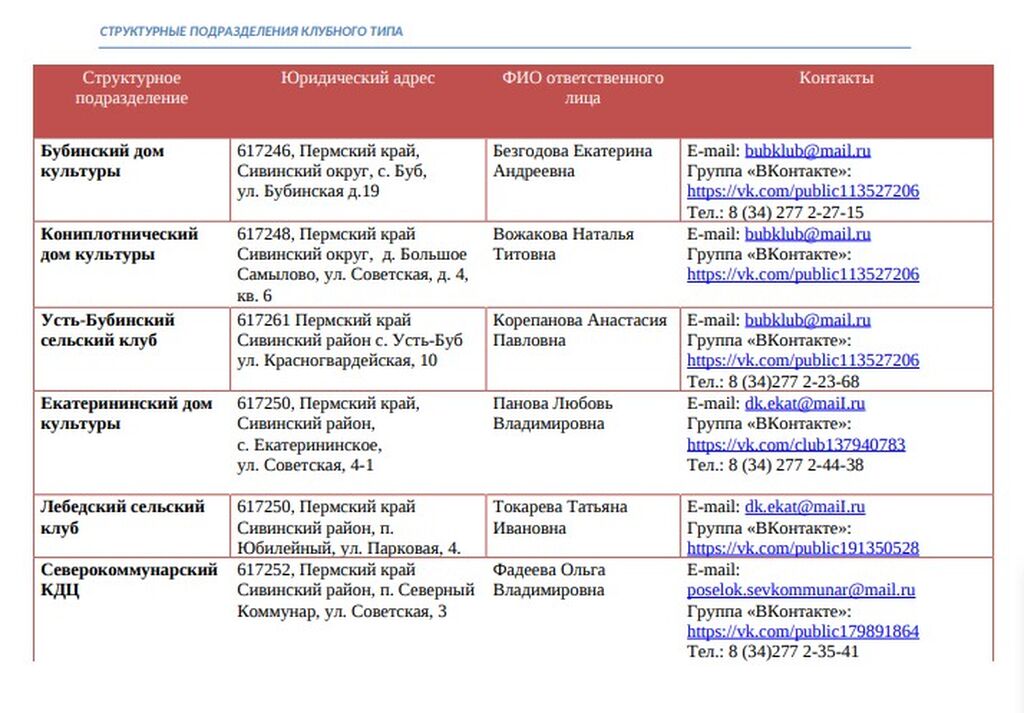 СТРУКТУРНЫЕ ПОДРАЗДЕЛЕНИЯ КЛУБНОГО ТИПА

| Структурное подразделение | Юридический адрес | ФИО ответственного лица | Контакты |
|---|---|---|---|
| Бубинский дом культуры | 617246, Пермский край, Сивинский округ, с. Буб, ул. Бубинская д.19 | Безгодова Екатерина Андреевна | E-mail: bubklub@mail.ru Группа «ВКонтакте»: https://vk.com/public113527206 Тел.: 8 (34) 277 2-27-15 |
| Кониплотнический дом культуры | 617248, Пермский край Сивинский округ, д. Большое Самылово, ул. Советская, д. 4, кв. 6 | Вожакова Наталья Титовна | E-mail: bubklub@mail.ru Группа «ВКонтакте»: https://vk.com/public113527206 |
| Усть-Бубинский сельский клуб | 617261 Пермский край Сивинский район с. Усть-Буб ул. Красногвардейская, 10 | Корепанова Анастасия Павловна | E-mail: bubklub@mail.ru Группа «ВКонтакте»: https://vk.com/public113527206 Тел.: 8 (34)277 2-23-68 |
| Екатерининский дом культуры | 617250, Пермский край, Сивинский район, с. Екатерининское, ул. Советская, 4-1 | Панова Любовь Владимировна | E-mail: dk.ekat@mail.ru Группа «ВКонтакте»: https://vk.com/club137940783 Тел.: 8 (34) 277 2-44-38 |
| Лебедский сельский клуб | 617250, Пермский край Сивинский район, п. Юбилейный, ул. Парковая, 4. | Токарева Татьяна Ивановна | E-mail: dk.ekat@mail.ru Группа «ВКонтакте»: https://vk.com/public191350528 |
| Северокоммунарский КДЦ | 617252, Пермский край Сивинский район, п. Северный Коммунар, ул. Советская, 3 | Фадеева Ольга Владимировна | E-mail: poselok.sevkommunar@mail.ru Группа «ВКонтакте»: https://vk.com/public179891864 Тел.: 8 (34)277 2-35-41 |